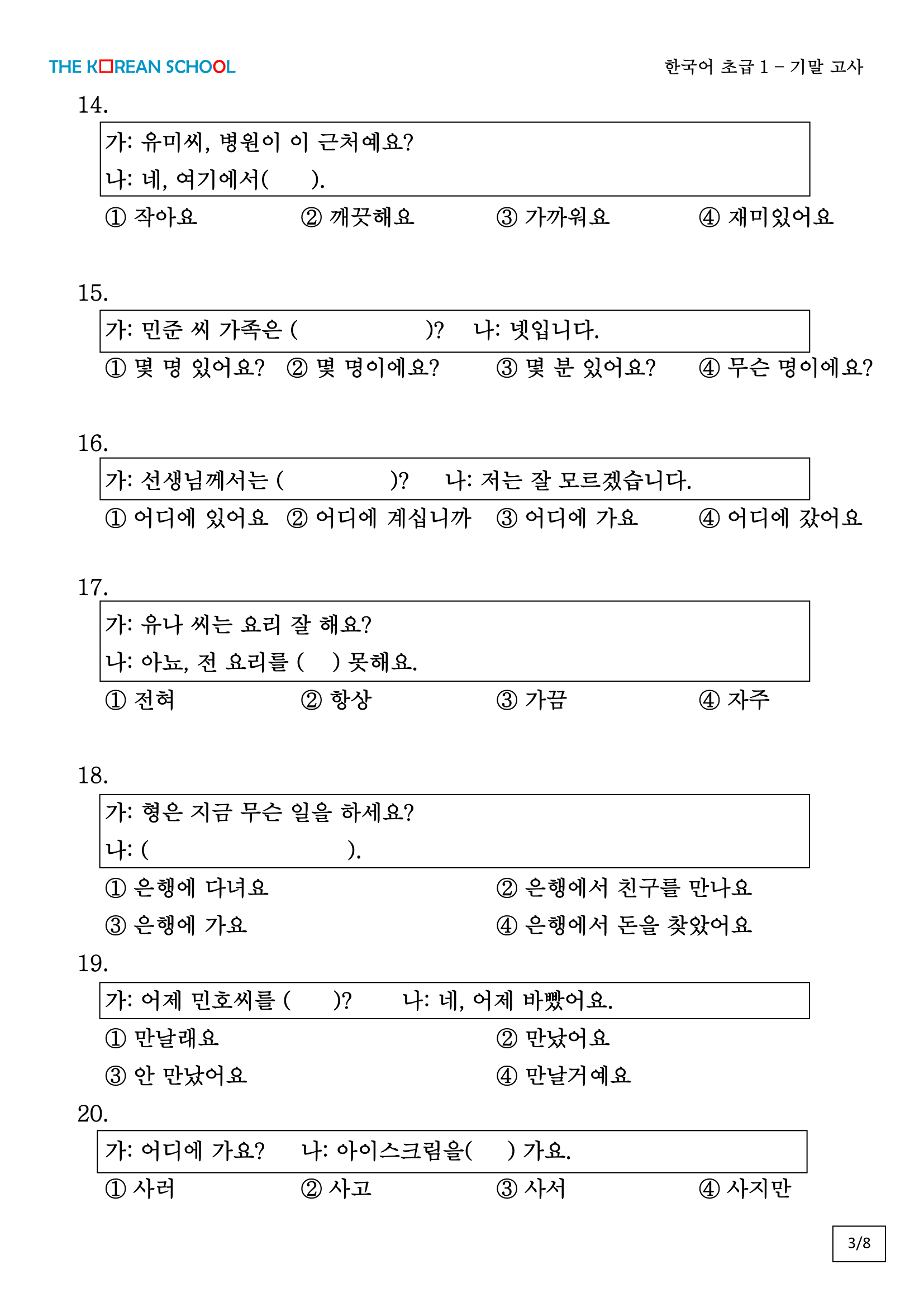 THE KOREAN SCHOOL

한국어 초급 1 – 기말 고사

14.

가: 유미씨, 병원이 이 근처예요?
나: 네, 여기에서(　　).

① 작아요　② 깨끗해요　③ 가까워요　④ 재미있어요

15.

가: 민준 씨 가족은 (　　　　　)?　나: 넷입니다.

① 몇 명 있어요?　② 몇 명이에요?　③ 몇 분 있어요?　④ 무슨 명이에요?

16.

가: 선생님께서는 (　　　　　)?　나: 저는 잘 모르겠습니다.

① 어디에 있어요　② 어디에 계십니까　③ 어디에 가요　④ 어디에 갔어요

17.

가: 유나 씨는 요리 잘 해요?
나: 아뇨, 전 요리를 (　) 못해요.

① 전혀　② 항상　③ 가끔　④ 자주

18.

가: 형은 지금 무슨 일을 하세요?
나: (　　　　　　　　).

① 은행에 다녀요　② 은행에서 친구를 만나요
③ 은행에 가요　④ 은행에서 돈을 찾았어요

19.

가: 어제 민호씨를 (　　)?　나: 네, 어제 바빴어요.

① 만날래요　② 만났어요
③ 안 만났어요　④ 만날거예요

20.

가: 어디에 가요?　나: 아이스크림을(　　) 가요.

① 사러　② 사고　③ 사서　④ 사지만

3/8